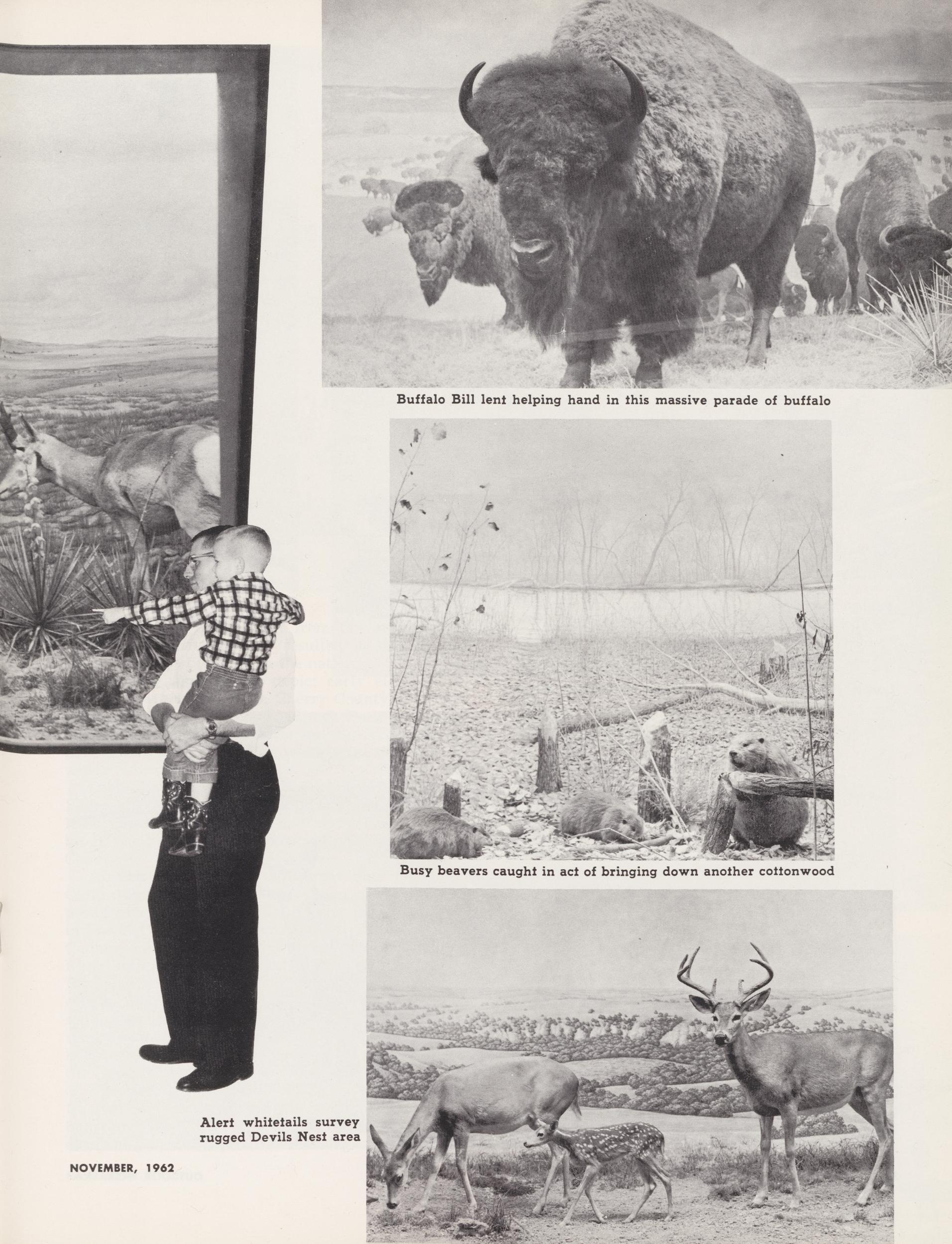 Buffalo Bill lent helping hand in this massive parade of buffalo

Busy beavers caught in act of bringing down another cottonwood

Alert whitetails survey rugged Devils Nest area

NOVEMBER, 1962